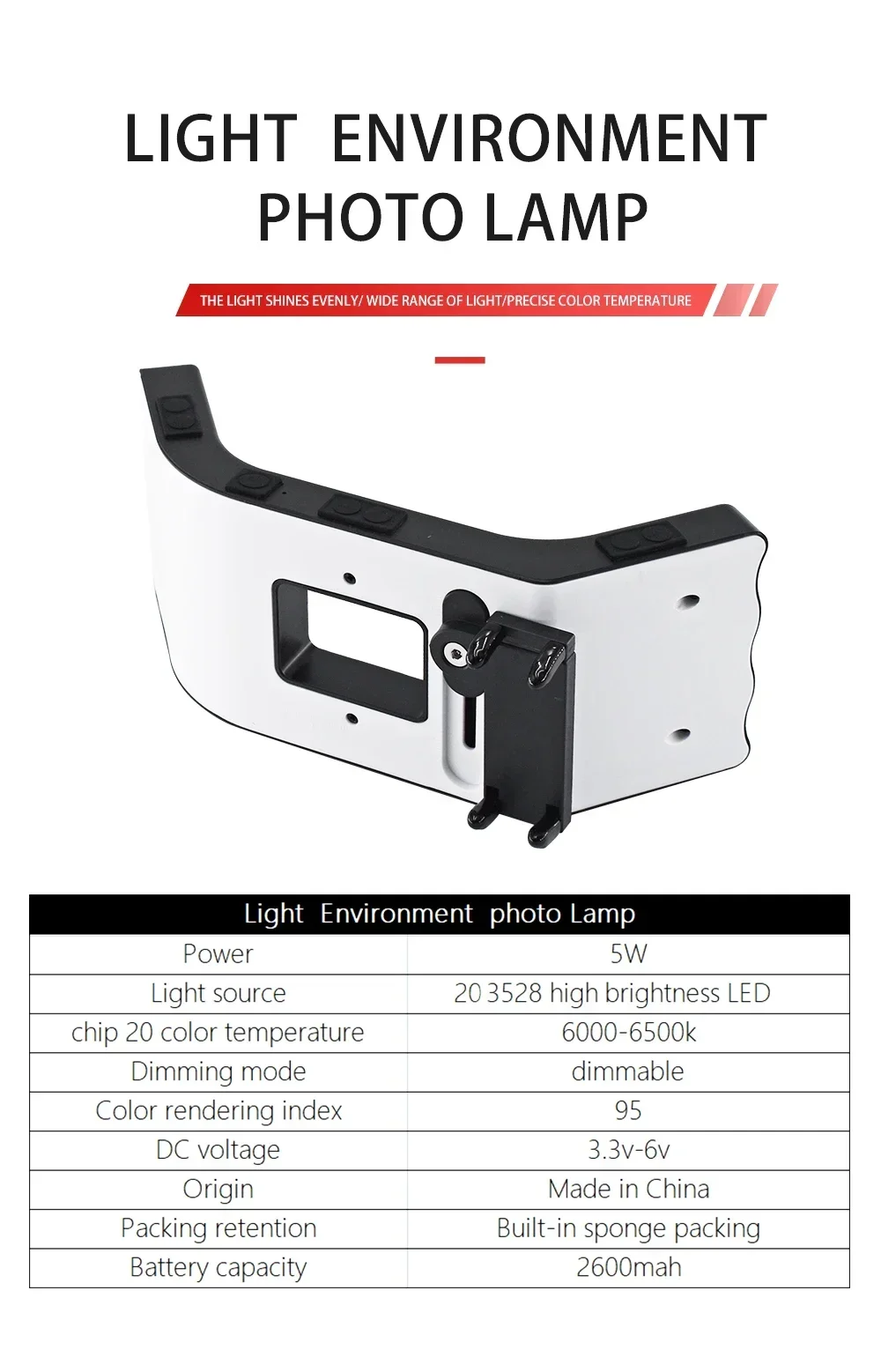 LIGHT ENVIRONMENT PHOTO LAMP

THE LIGHT SHINES EVENLY/ WIDE RANGE OF LIGHT/PRECISE COLOR TEMPERATURE

| Light Environment photo Lamp | |
|---|---|
| Power | 5W |
| Light source | 20 3528 high brightness LED |
| chip 20 color temperature | 6000-6500k |
| Dimming mode | dimmable |
| Color rendering index | 95 |
| DC voltage | 3.3v-6v |
| Origin | Made in China |
| Packing retention | Built-in sponge packing |
| Battery capacity | 2600mah |